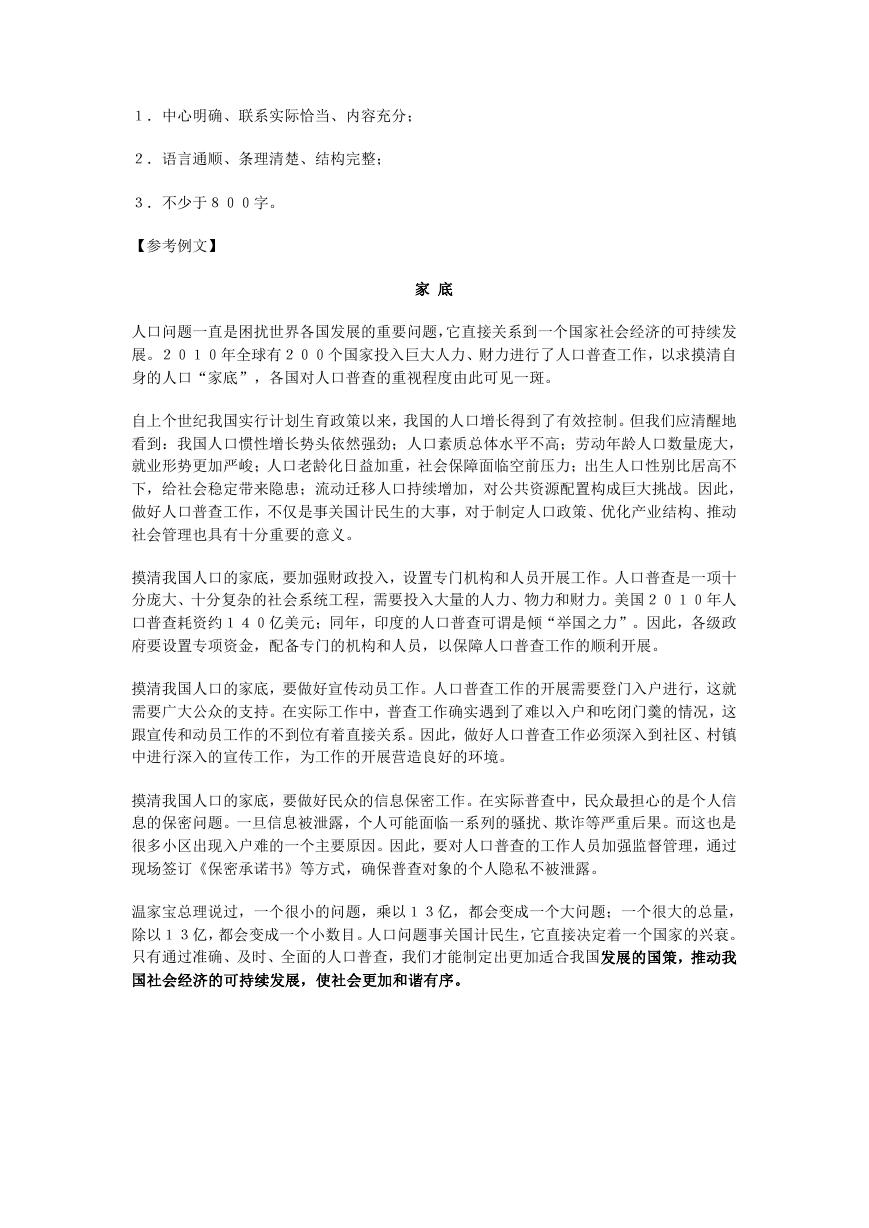 １．中心明确、联系实际恰当、内容充分；

２．语言通顺、条理清楚、结构完整；

３．不少于８００字。

【参考例文】

家 底

人口问题一直是困扰世界各国发展的重要问题，它直接关系到一个国家社会经济的可持续发展。２０１０年全球有２００个国家投入巨大人力、财力进行了人口普查工作，以求摸清自身的人口“家底”，各国对人口普查的重视程度由此可见一斑。

自上个世纪我国实行计划生育政策以来，我国的人口增长得到了有效控制。但我们应清醒地看到：我国人口惯性增长势头依然强劲；人口素质总体水平不高；劳动年龄人口数量庞大，就业形势更加严峻；人口老龄化日益加重，社会保障面临空前压力；出生人口性别比居高不下，给社会稳定带来隐患；流动迁移人口持续增加，对公共资源配置构成巨大挑战。因此，做好人口普查工作，不仅是事关国计民生的大事，对于制定人口政策、优化产业结构、推动社会管理也具有十分重要的意义。

摸清我国人口的家底，要加强财政投入，设置专门机构和人员开展工作。人口普查是一项十分庞大、十分复杂的社会系统工程，需要投入大量的人力、物力和财力。美国２０１０年人口普查耗资约１４０亿美元；同年，印度的人口普查可谓是倾“举国之力”。因此，各级政府要设置专项资金，配备专门的机构和人员，以保障人口普查工作的顺利开展。

摸清我国人口的家底，要做好宣传动员工作。人口普查工作的开展需要登门入户进行，这就需要广大公众的支持。在实际工作中，普查工作确实遇到了难以入户和吃闭门羹的情况，这跟宣传和动员工作的不到位有着直接关系。因此，做好人口普查工作必须深入到社区、村镇中进行深入的宣传工作，为工作的开展营造良好的环境。

摸清我国人口的家底，要做好民众的信息保密工作。在实际普查中，民众最担心的是个人信息的保密问题。一旦信息被泄露，个人可能面临一系列的骚扰、欺诈等严重后果。而这也是很多小区出现入户难的一个主要原因。因此，要对人口普查的工作人员加强监督管理，通过现场签订《保密承诺书》等方式，确保普查对象的个人隐私不被泄露。

温家宝总理说过，一个很小的问题，乘以１３亿，都会变成一个大问题；一个很大的总量，除以１３亿，都会变成一个小数目。人口问题事关国计民生，它直接决定着一个国家的兴衰。只有通过准确、及时、全面的人口普查，我们才能制定出更加适合我国发展的国策，推动我国社会经济的可持续发展，使社会更加和谐有序。